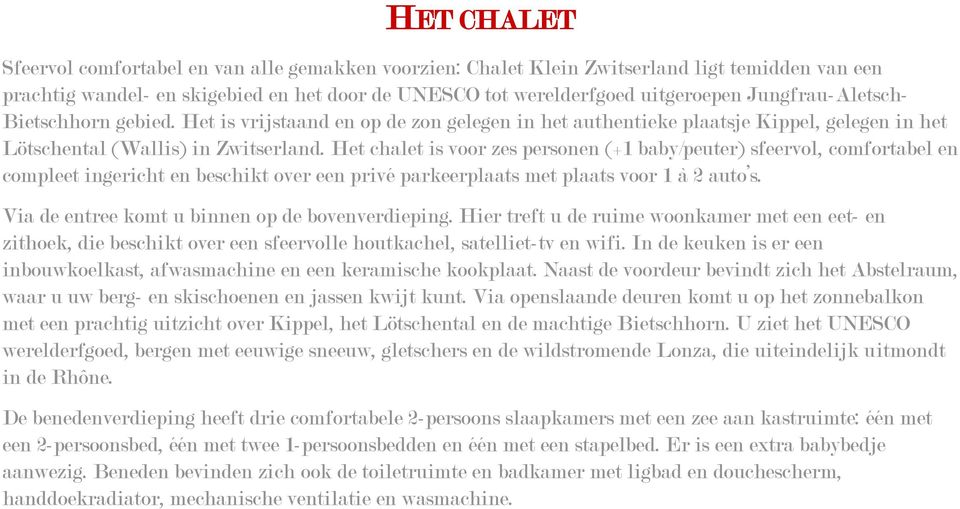 HET CHALET

Sfeervol comfortabel en van alle gemakken voorzien: Chalet Klein Zwitserland ligt temidden van een prachtig wandel- en skigebied en het door de UNESCO tot werelderfgoed uitgeroepen Jungfrau-Aletsch-Bietschhorn gebied. Het is vrijstaand en op de zon gelegen in het authentieke plaatsje Kippel, gelegen in het Lötschental (Wallis) in Zwitserland. Het chalet is voor zes personen (+1 baby/peuter) sfeervol, comfortabel en compleet ingericht en beschikt over een privé parkeerplaats met plaats voor 1 à 2 auto's.

Via de entree komt u binnen op de bovenverdieping. Hier treft u de ruime woonkamer met een eet- en zithoek, die beschikt over een sfeervolle houtkachel, satelliet-tv en wifi. In de keuken is er een inbouwkoelkast, afwasmachine en een keramische kookplaat. Naast de voordeur bevindt zich het Abstelraum, waar u uw berg- en skischoenen en jassen kwijt kunt. Via openslaande deuren komt u op het zonnebalkon met een prachtig uitzicht over Kippel, het Lötschental en de machtige Bietschhorn. U ziet het UNESCO werelderfgoed, bergen met eeuwige sneeuw, gletschers en de wildstromende Lonza, die uiteindelijk uitmondt in de Rhône.

De benedenverdieping heeft drie comfortabele 2-persoons slaapkamers met een zee aan kastruimte: één met een 2-persoonsbed, één met twee 1-persoonsbedden en één met een stapelbed. Er is een extra babybedje aanwezig. Beneden bevinden zich ook de toiletruimte en badkamer met ligbad en douchescherm, handdoekradiator, mechanische ventilatie en wasmachine.